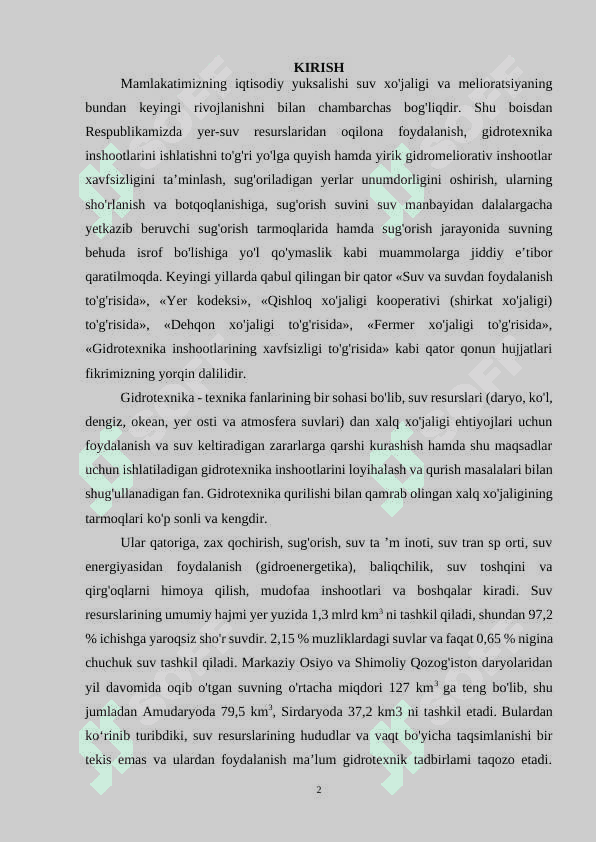 KIRISH

Mamlakatimizning iqtisodiy yuksalishi suv xo'jaligi va melioratsiyaning bundan keyingi rivojlanishni bilan chambarchas bog'liqdir. Shu boisdan Respublikamizda yer-suv resurslaridan oqilona foydalanish, gidrotexnika inshootlarini ishlatishni to'g'ri yo'lga quyish hamda yirik gidromeliorativ inshootlar xavfsizligini ta’minlash, sug'oriladigan yerlar unumdorligini oshirish, ularning sho'rlanish va botqoqlanishiga, sug'orish suvini suv manbayidan dalalargacha yetkazib beruvchi sug'orish tarmoqlarida hamda sug'orish jarayonida suvning behuda isrof bo'lishiga yo'l qo'ymaslik kabi muammolarga jiddiy e’tibor qaratilmoqda. Keyingi yillarda qabul qilingan bir qator «Suv va suvdan foydalanish to'g'risida», «Yer kodeksi», «Qishloq xo'jaligi kooperativi (shirkat xo'jaligi) to'g'risida», «Dehqon xo'jaligi to'g'risida», «Fermer xo'jaligi to'g'risida», «Gidrotexnika inshootlarining xavfsizligi to'g'risida» kabi qator qonun hujjatlari fikrimizning yorqin dalilidir.

Gidrotexnika - texnika fanlarining bir sohasi bo'lib, suv resurslari (daryo, ko'l, dengiz, okean, yer osti va atmosfera suvlari) dan xalq xo'jaligi ehtiyojlari uchun foydalanish va suv keltiradigan zararlarga qarshi kurashish hamda shu maqsadlar uchun ishlatiladigan gidrotexnika inshootlarini loyihalash va qurish masalalari bilan shug'ullanadigan fan. Gidrotexnika qurilishi bilan qamrab olingan xalq xo'jaligining tarmoqlari ko'p sonli va kengdir.

Ular qatoriga, zax qochirish, sug'orish, suv ta ’m inoti, suv tran sp orti, suv energiyasidan foydalanish (gidroenergetika), baliqchilik, suv toshqini va qirg'oqlarni himoya qilish, mudofaa inshootlari va boshqalar kiradi. Suv resurslarining umumiy hajmi yer yuzida 1,3 mlrd km$^3$ ni tashkil qiladi, shundan 97,2 % ichishga yaroqsiz sho'r suvdir. 2,15 % muzliklardagi suvlar va faqat 0,65 % nigina chuchuk suv tashkil qiladi. Markaziy Osiyo va Shimoliy Qozog'iston daryolaridan yil davomida oqib o'tgan suvning o'rtacha miqdori 127 km$^3$ ga teng bo'lib, shu jumladan Amudaryoda 79,5 km$^3$, Sirdaryoda 37,2 km3 ni tashkil etadi. Bulardan ko‘rinib turibdiki, suv resurslarining hududlar va vaqt bo'yicha taqsimlanishi bir tekis emas va ulardan foydalanish ma’lum gidrotexnik tadbirlami taqozo etadi.

2